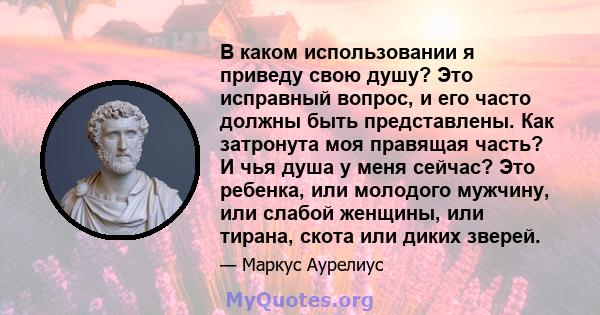 В каком использовании я приведу свою душу? Это исправный вопрос, и его часто должны быть представлены. Как затронута моя правящая часть? И чья душа у меня сейчас? Это ребенка, или молодого мужчину, или слабой женщины, или тирана, скота или диких зверей.

— Маркус Аурелиус

MyQuotes.org